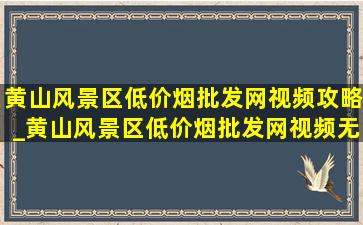 黄山风景区低价烟批发网视频攻略_黄山风景区低价烟批发网视频无